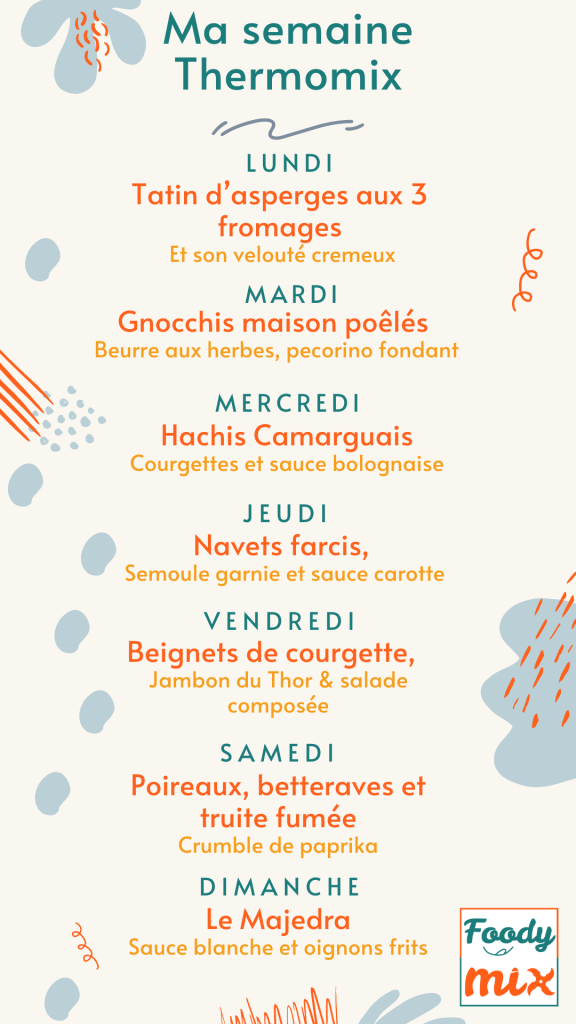 Ma semaine Thermomix

LUNDI
Tatin d'asperges aux 3 fromages
Et son velouté cremeux

MARDI
Gnocchis maison poêlés
Beurre aux herbes, pecorino fondant

MERCREDI
Hachis Camarguais
Courgettes et sauce bolognaise

JEUDI
Navets farcis,
Semoule garnie et sauce carotte

VENDREDI
Beignets de courgette,
Jambon du Thor & salade composée

SAMEDI
Poireaux, betteraves et truite fumée
Crumble de paprika

DIMANCHE
Le Majedra
Sauce blanche et oignons frits

Foody mix